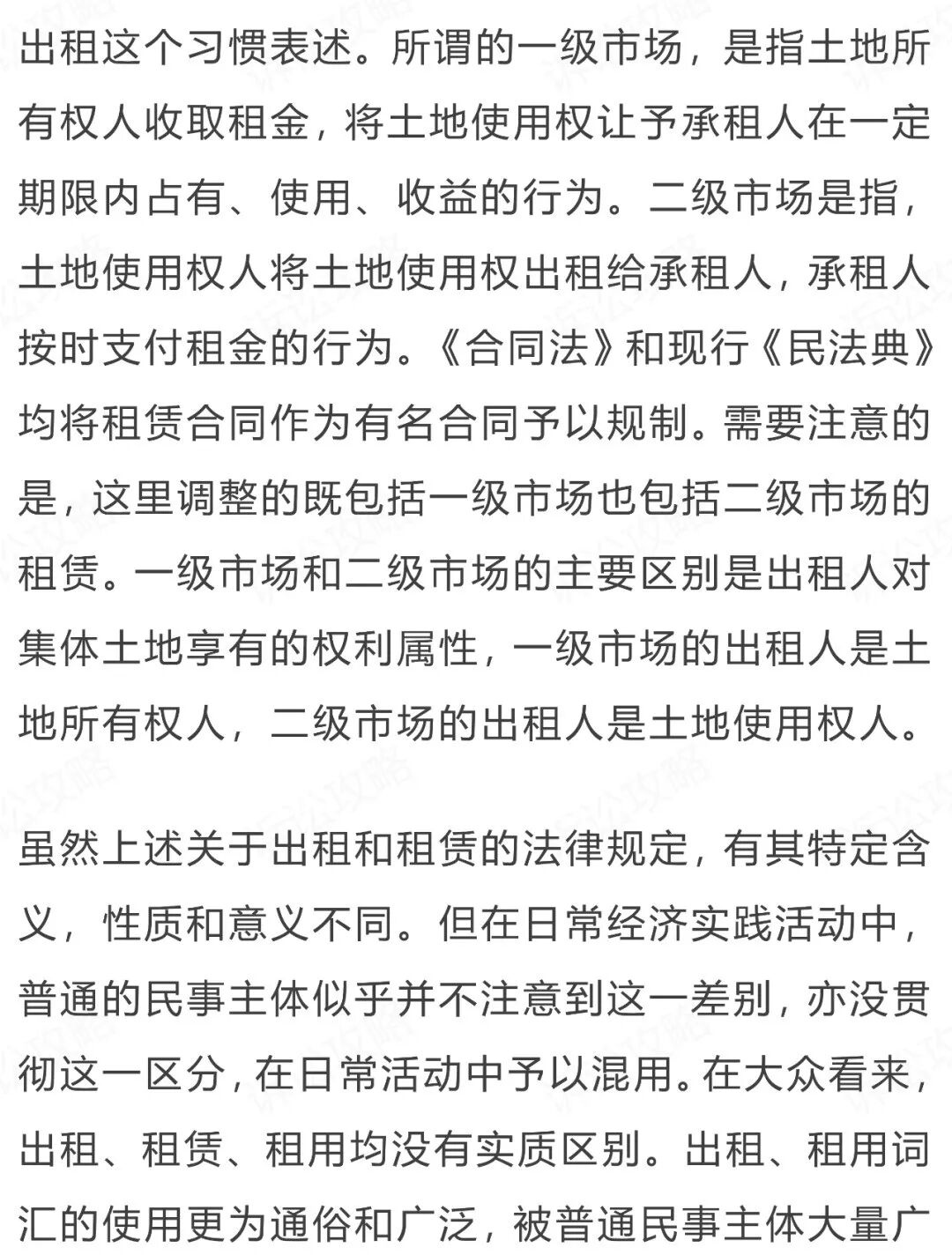 出租这个习惯表述。所谓的一级市场，是指土地所有权人收取租金，将土地使用权让予承租人在一定期限内占有、使用、收益的行为。二级市场是指，土地使用权人将土地使用权出租给承租人，承租人按时支付租金的行为。《合同法》和现行《民法典》均将租赁合同作为有名合同予以规制。需要注意的是，这里调整的既包括一级市场也包括二级市场的租赁。一级市场和二级市场的主要区别是出租人对集体土地享有的权利属性，一级市场的出租人是土地所有权人，二级市场的出租人是土地使用权人。

虽然上述关于出租和租赁的法律规定，有其特定含义，性质和意义不同。但在日常经济实践活动中，普通的民事主体似乎并不注意到这一差别，亦没贯彻这一区分，在日常活动中予以混用。在大众看来，出租、租赁、租用均没有实质区别。出租、租用词汇的使用更为通俗和广泛，被普通民事主体大量广